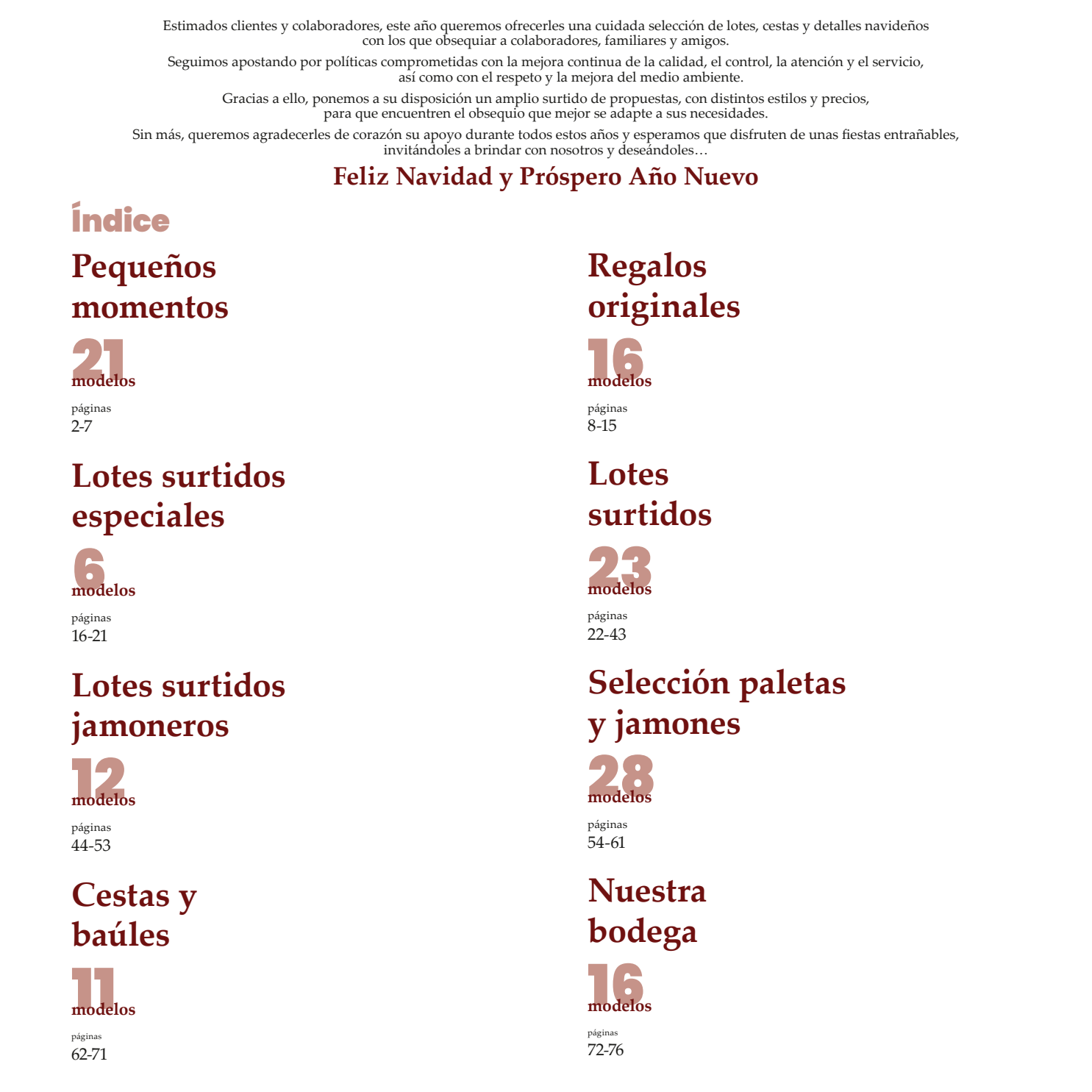 Estimados clientes y colaboradores, este año queremos ofrecerles una cuidada selección de lotes, cestas y detalles navideños con los que obsequiar a colaboradores, familiares y amigos.

Seguimos apostando por políticas comprometidas con la mejora continua de la calidad, el control, la atención y el servicio, así como con el respeto y la mejora del medio ambiente.

Gracias a ello, ponemos a su disposición un amplio surtido de propuestas, con distintos estilos y precios, para que encuentren el obsequio que mejor se adapte a sus necesidades.

Sin más, queremos agradecerles de corazón su apoyo durante todos estos años y esperamos que disfruten de unas fiestas entrañables, invitándoles a brindar con nosotros y deseándoles…

Feliz Navidad y Próspero Año Nuevo

Índice

Pequeños momentos

21 modelos

páginas
2-7

Lotes surtidos especiales

6 modelos

páginas
16-21

Lotes surtidos jamoneros

12 modelos

páginas
44-53

Cestas y baúles

11 modelos

páginas
62-71

Regalos originales

16 modelos

páginas
8-15

Lotes surtidos

23 modelos

páginas
22-43

Selección paletas y jamones

28 modelos

páginas
54-61

Nuestra bodega

16 modelos

páginas
72-76